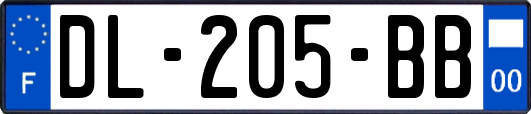 F
DL-205-BB
00